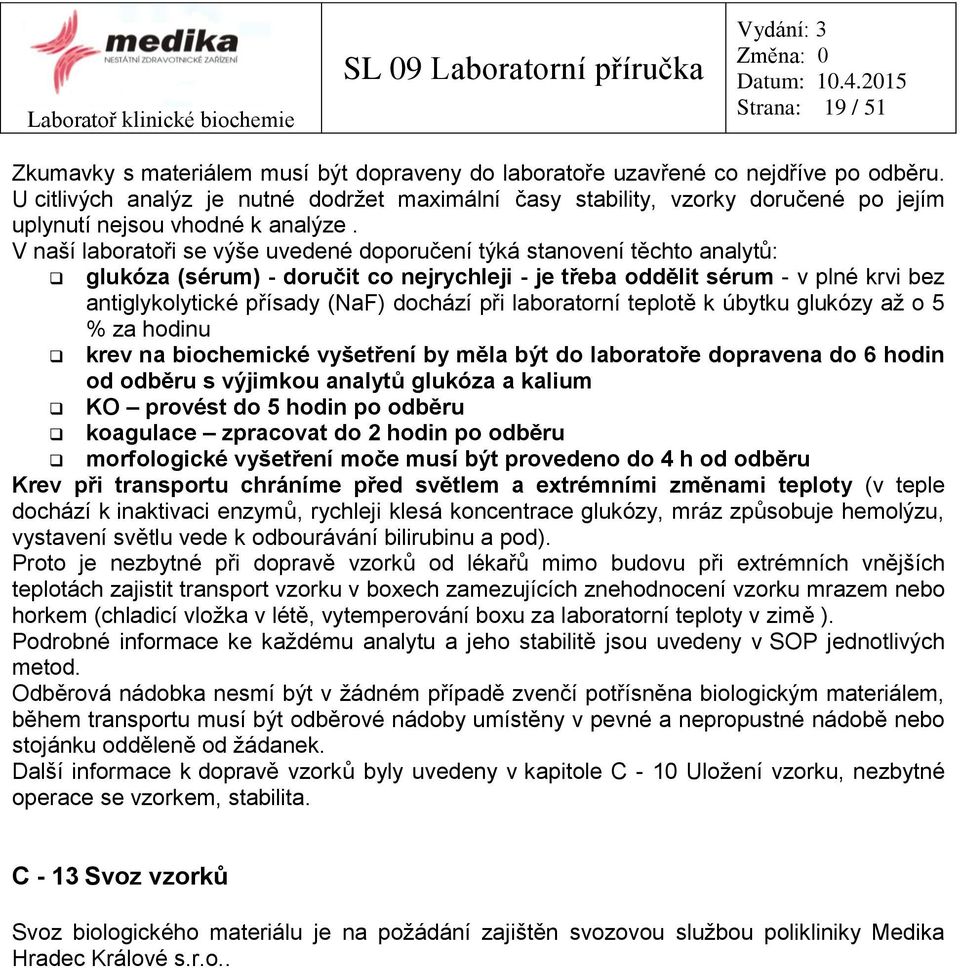 medika
NESTÁTNÍ ZDRAVOTNICKÉ ZAŘÍZENÍ

Laboratoř klinické biochemie

SL 09 Laboratorní příručka

Vydání: 3
Změna: 0
Datum: 10.4.2015
Strana: 19 / 51

Zkumavky s materiálem musí být dopraveny do laboratoře uzavřené co nejdříve po odběru. U citlivých analýz je nutné dodržet maximální časy stability, vzorky doručené po jejím uplynutí nejsou vhodné k analýze .
V naší laboratoři se výše uvedené doporučení týká stanovení těchto analytů:
❑ glukóza (sérum) - doručit co nejrychleji - je třeba oddělit sérum - v plné krvi bez antiglykolytické přísady (NaF) dochází při laboratorní teplotě k úbytku glukózy až o 5 % za hodinu
❑ krev na biochemické vyšetření by měla být do laboratoře dopravena do 6 hodin od odběru s výjimkou analytů glukóza a kalium
❑ KO – provést do 5 hodin po odběru
❑ koagulace – zpracovat do 2 hodin po odběru
❑ morfologické vyšetření moče musí být provedeno do 4 h od odběru
Krev při transportu chráníme před světlem a extrémními změnami teploty (v teple dochází k inaktivaci enzymů, rychleji klesá koncentrace glukózy, mráz způsobuje hemolýzu, vystavení světlu vede k odbourávání bilirubinu a pod).
Proto je nezbytné při dopravě vzorků od lékařů mimo budovu při extrémních vnějších teplotách zajistit transport vzorku v boxech zamezujících znehodnocení vzorku mrazem nebo horkem (chladicí vložka v létě, vytemperování boxu za laboratorní teploty v zimě ).
Podrobné informace ke každému analytu a jeho stabilitě jsou uvedeny v SOP jednotlivých metod.
Odběrová nádobka nesmí být v žádném případě zvenčí potřísněna biologickým materiálem, během transportu musí být odběrové nádoby umístěny v pevné a nepropustné nádobě nebo stojánku odděleně od žádanek.
Další informace k dopravě vzorků byly uvedeny v kapitole C - 10 Uložení vzorku, nezbytné operace se vzorkem, stabilita.

C - 13 Svoz vzorků

Svoz biologického materiálu je na požádání zajištěn svozovou službou polikliniky Medika Hradec Králové s.r.o..